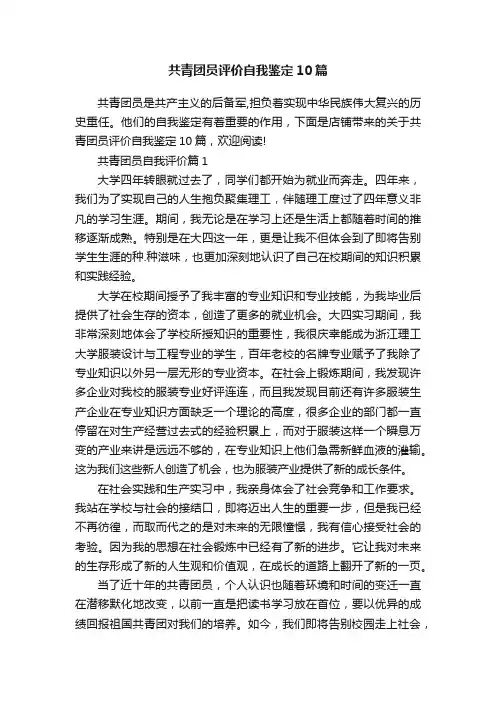 共青团员评价自我鉴定10篇

共青团员是共产主义的后备军,担负着实现中华民族伟大复兴的历史重任。他们的自我鉴定有着重要的作用，下面是店铺带来的关于共青团员评价自我鉴定10篇，欢迎阅读!

共青团员自我评价篇1

大学四年转眼就过去了，同学们都开始为就业而奔走。四年来，我们为了实现自己的人生抱负聚集理工，伴随理工度过了四年意义非凡的学习生涯。期间，我无论是在学习上还是生活上都随着时间的推移逐渐成熟。特别是在大四这一年，更是让我不但体会到了即将告别学生生涯的种.种滋味，也更加深刻地认识了自己在校期间的知识积累和实践经验。

大学在校期间授予了我丰富的专业知识和专业技能，为我毕业后提供了社会生存的资本，创造了更多的就业机会。大四实习期间，我非常深刻地体会了学校所授知识的重要性，我很庆幸能成为浙江理工大学服装设计与工程专业的学生，百年老校的名牌专业赋予了我除了专业知识以外另一层无形的专业资本。在社会上锻炼期间，我发现许多企业对我校的服装专业好评连连，而且我发现目前还有许多服装生产企业在专业知识方面缺乏一个理论的高度，很多企业的部门都一直停留在对生产经营过去式的经验积累上，而对于服装这样一个瞬息万变的产业来讲是远远不够的，在专业知识上他们急需新鲜血液的灌输。这为我们这些新人创造了机会，也为服装产业提供了新的成长条件。

在社会实践和生产实习中，我亲身体会了社会竞争和工作要求。我站在学校与社会的接结口，即将迈出人生的重要一步，但是我已经不再彷徨，而取而代之的是对未来的无限憧憬，我有信心接受社会的考验。因为我的思想在社会锻炼中已经有了新的进步。它让我对未来的生存形成了新的人生观和价值观，在成长的道路上翻开了新的一页。

当了近十年的共青团员，个人认识也随着环境和时间的变迁一直在潜移默化地改变，以前一直是把读书学习放在首位，要以优异的成绩回报祖国共青团对我们的培养。如今，我们即将告别校园走上社会，